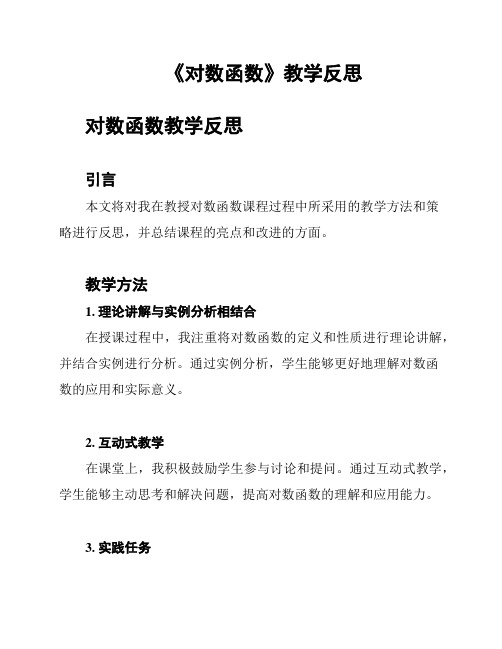 《对数函数》教学反思

对数函数教学反思

引言

本文将对我在教授对数函数课程过程中所采用的教学方法和策略进行反思，并总结课程的亮点和改进的方面。

教学方法

1. 理论讲解与实例分析相结合

在授课过程中，我注重将对数函数的定义和性质进行理论讲解，并结合实例进行分析。通过实例分析，学生能够更好地理解对数函数的应用和实际意义。

2. 互动式教学

在课堂上，我积极鼓励学生参与讨论和提问。通过互动式教学，学生能够主动思考和解决问题，提高对数函数的理解和应用能力。

3. 实践任务